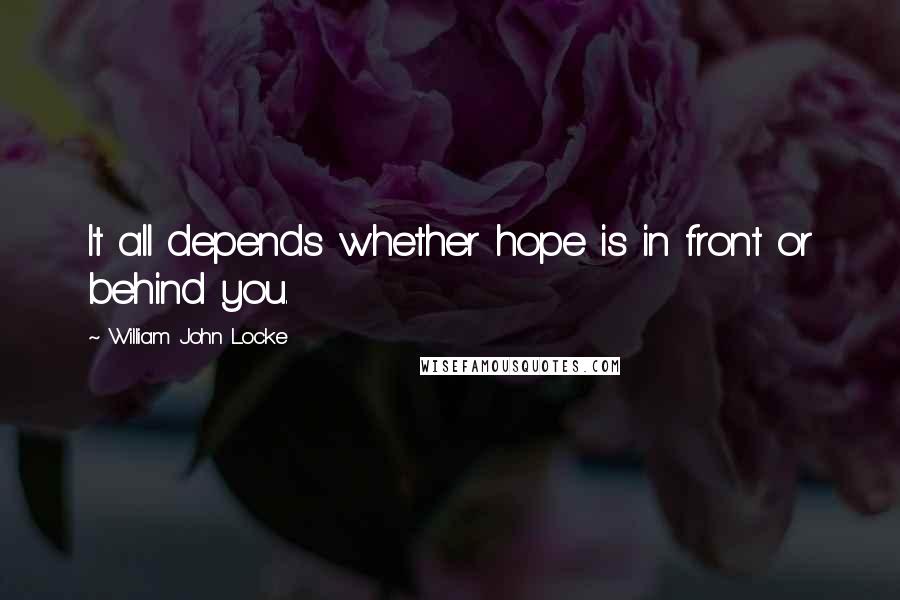 It all depends whether hope is in front or behind you.

~ William John Locke

WISEFAMOUSQUOTES.COM